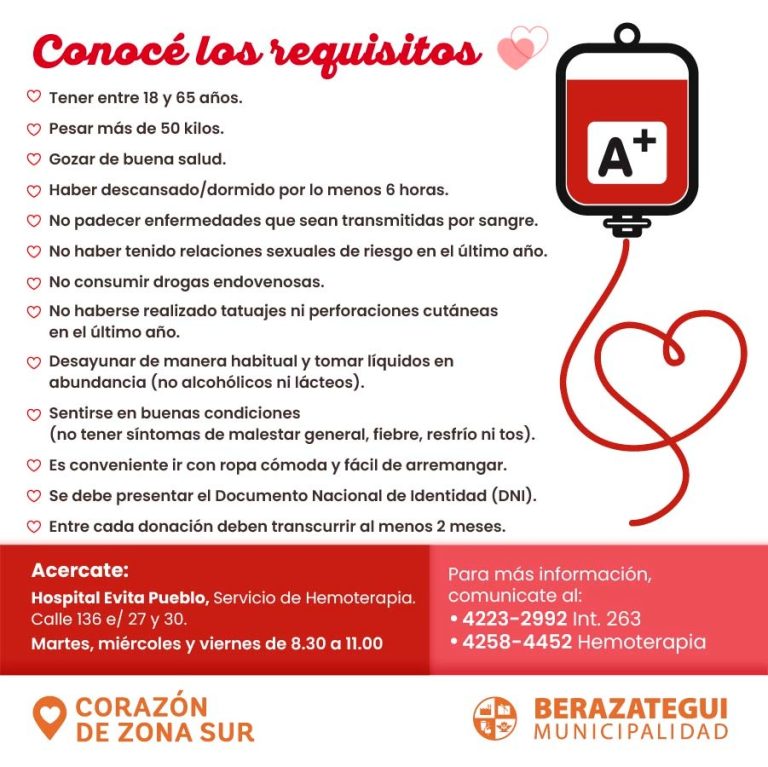 Conocé los requisitos

Tener entre 18 y 65 años.

Pesar más de 50 kilos.

Gozar de buena salud.

Haber descansado/dormido por lo menos 6 horas.

No padecer enfermedades que sean transmitidas por sangre.

No haber tenido relaciones sexuales de riesgo en el último año.

No consumir drogas endovenosas.

No haberse realizado tatuajes ni perforaciones cutáneas en el último año.

Desayunar de manera habitual y tomar líquidos en abundancia (no alcohólicos ni lácteos).

Sentirse en buenas condiciones (no tener síntomas de malestar general, fiebre, resfrío ni tos).

Es conveniente ir con ropa cómoda y fácil de arremangar.

Se debe presentar el Documento Nacional de Identidad (DNI).

Entre cada donación deben transcurrir al menos 2 meses.

A+

Acercate:
Hospital Evita Pueblo, Servicio de Hemoterapia.
Calle 136 e/ 27 y 30.
Martes, miércoles y viernes de 8.30 a 11.00

Para más información, comunicate al:
• 4223-2992 Int. 263
• 4258-4452 Hemoterapia

CORAZÓN DE ZONA SUR

BERAZATEGUI MUNICIPALIDAD